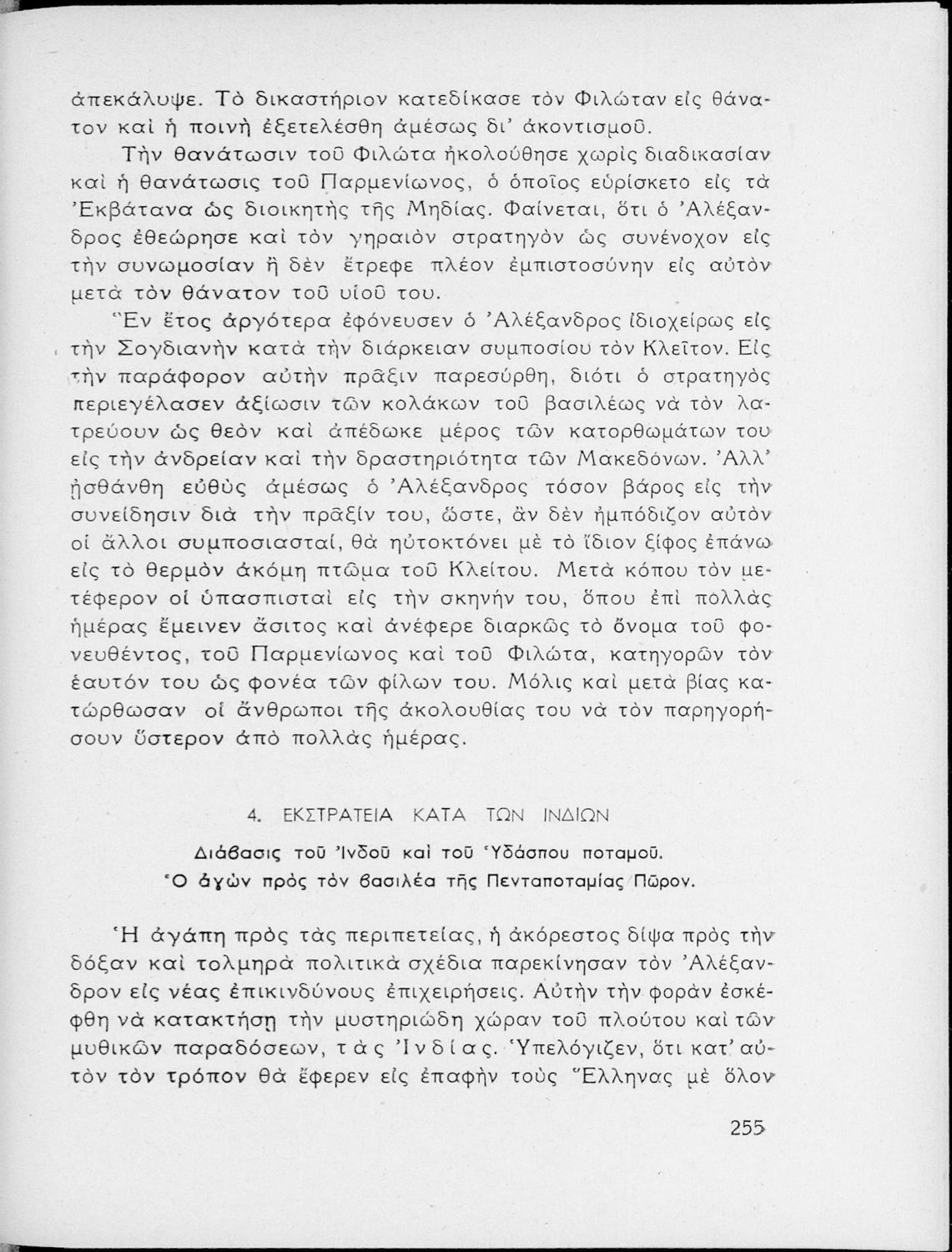 ἀπεκάλυψε. Τὸ δικαστήριον κατεδίκασε τὸν Φιλώταν εἰς θάνατον καὶ ἡ ποινὴ ἐξετελέσθη ἀμέσως δι' ἀκοντισμοῦ.

Τὴν θανάτωσιν τοῦ Φιλώτα ἠκολούθησε χωρὶς διαδικασίαν καὶ ἡ θανάτωσις τοῦ Παρμενίωνος, ὁ ὁποῖος εὑρίσκετο εἰς τὰ Ἐκβάτανα ὡς διοικητὴς τῆς Μηδίας. Φαίνεται, ὅτι ὁ Ἀλέξανδρος ἐθεώρησε καὶ τὸν γηραιὸν στρατηγὸν ὡς συνένοχον εἰς τὴν συνωμοσίαν ἢ δὲν ἔτρεφε πλέον ἐμπιστοσύνην εἰς αὐτὸν μετὰ τὸν θάνατον τοῦ υἱοῦ του.

Ἓν ἔτος ἀργότερα ἐφόνευσεν ὁ Ἀλέξανδρος ἰδιοχείρως εἰς τὴν Σογδιανὴν κατὰ τὴν διάρκειαν συμποσίου τὸν Κλεῖτον. Εἰς τὴν παράφορον αὐτὴν πρᾶξιν παρεσύρθη, διότι ὁ στρατηγὸς περιεγέλασεν ἀξίωσιν τῶν κολάκων τοῦ βασιλέως νὰ τὸν λατρεύουν ὡς θεὸν καὶ ἀπέδωκε μέρος τῶν κατορθωμάτων του εἰς τὴν ἀνδρείαν καὶ τὴν δραστηριότητα τῶν Μακεδόνων. Ἀλλ' ᾐσθάνθη εὐθὺς ἀμέσως ὁ Ἀλέξανδρος τόσον βάρος εἰς τὴν συνείδησιν διὰ τὴν πρᾶξίν του, ὥστε, ἂν δὲν ἠμπόδιζον αὐτὸν οἱ ἄλλοι συμποσιασταί, θὰ ηὐτοκτόνει μὲ τὸ ἴδιον ξίφος ἐπάνω εἰς τὸ θερμὸν ἀκόμη πτῶμα τοῦ Κλείτου. Μετὰ κόπου τὸν μετέφερον οἱ ὑπασπισταὶ εἰς τὴν σκηνήν του, ὅπου ἐπὶ πολλὰς ἡμέρας ἔμεινεν ἄσιτος καὶ ἀνέφερε διαρκῶς τὸ ὄνομα τοῦ φονευθέντος, τοῦ Παρμενίωνος καὶ τοῦ Φιλώτα, κατηγορῶν τὸν ἑαυτόν του ὡς φονέα τῶν φίλων του. Μόλις καὶ μετὰ βίας κατώρθωσαν οἱ ἄνθρωποι τῆς ἀκολουθίας του νὰ τὸν παρηγορήσουν ὕστερον ἀπὸ πολλὰς ἡμέρας.

4. ΕΚΣΤΡΑΤΕΙΑ ΚΑΤΑ ΤΩΝ ΙΝΔΙΩΝ

Διάβασις τοῦ Ἰνδοῦ καὶ τοῦ Ὑδάσπου ποταμοῦ.
Ὁ ἀγὼν πρὸς τὸν βασιλέα τῆς Πενταποταμίας Πῶρον.

Ἡ ἀγάπη πρὸς τὰς περιπετείας, ἡ ἀκόρεστος δίψα πρὸς τὴν δόξαν καὶ τολμηρὰ πολιτικὰ σχέδια παρεκίνησαν τὸν Ἀλέξανδρον εἰς νέας ἐπικινδύνους ἐπιχειρήσεις. Αὐτὴν τὴν φορὰν ἐσκέφθη νὰ κατακτήσῃ τὴν μυστηριώδη χώραν τοῦ πλούτου καὶ τῶν μυθικῶν παραδόσεων, τὰς Ἰνδίας. Ὑπελόγιζεν, ὅτι κατ' αὐτὸν τὸν τρόπον θὰ ἔφερεν εἰς ἐπαφὴν τοὺς Ἕλληνας μὲ ὅλον

255